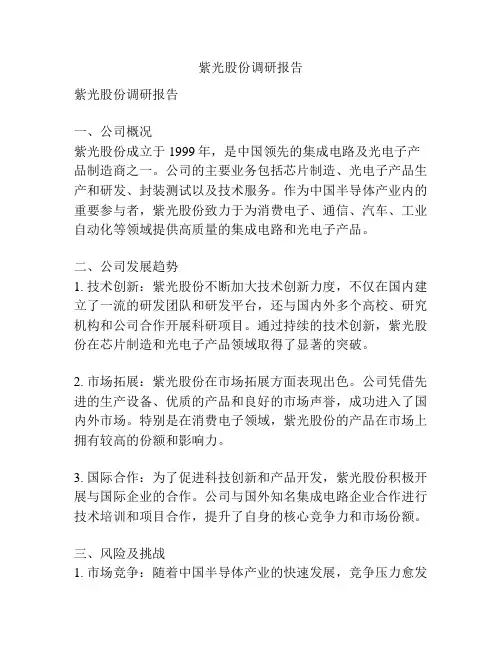 紫光股份调研报告

紫光股份调研报告

一、公司概况
紫光股份成立于 1999 年，是中国领先的集成电路及光电子产品制造商之一。公司的主要业务包括芯片制造、光电子产品生产和研发、封装测试以及技术服务。作为中国半导体产业内的重要参与者，紫光股份致力于为消费电子、通信、汽车、工业自动化等领域提供高质量的集成电路和光电子产品。

二、公司发展趋势
1. 技术创新：紫光股份不断加大技术创新力度，不仅在国内建立了一流的研发团队和研发平台，还与国内外多个高校、研究机构和公司合作开展科研项目。通过持续的技术创新，紫光股份在芯片制造和光电子产品领域取得了显著的突破。

2. 市场拓展：紫光股份在市场拓展方面表现出色。公司凭借先进的生产设备、优质的产品和良好的市场声誉，成功进入了国内外市场。特别是在消费电子领域，紫光股份的产品在市场上拥有较高的份额和影响力。

3. 国际合作：为了促进科技创新和产品开发，紫光股份积极开展与国际企业的合作。公司与国外知名集成电路企业合作进行技术培训和项目合作，提升了自身的核心竞争力和市场份额。

三、风险及挑战
1. 市场竞争：随着中国半导体产业的快速发展，竞争压力愈发